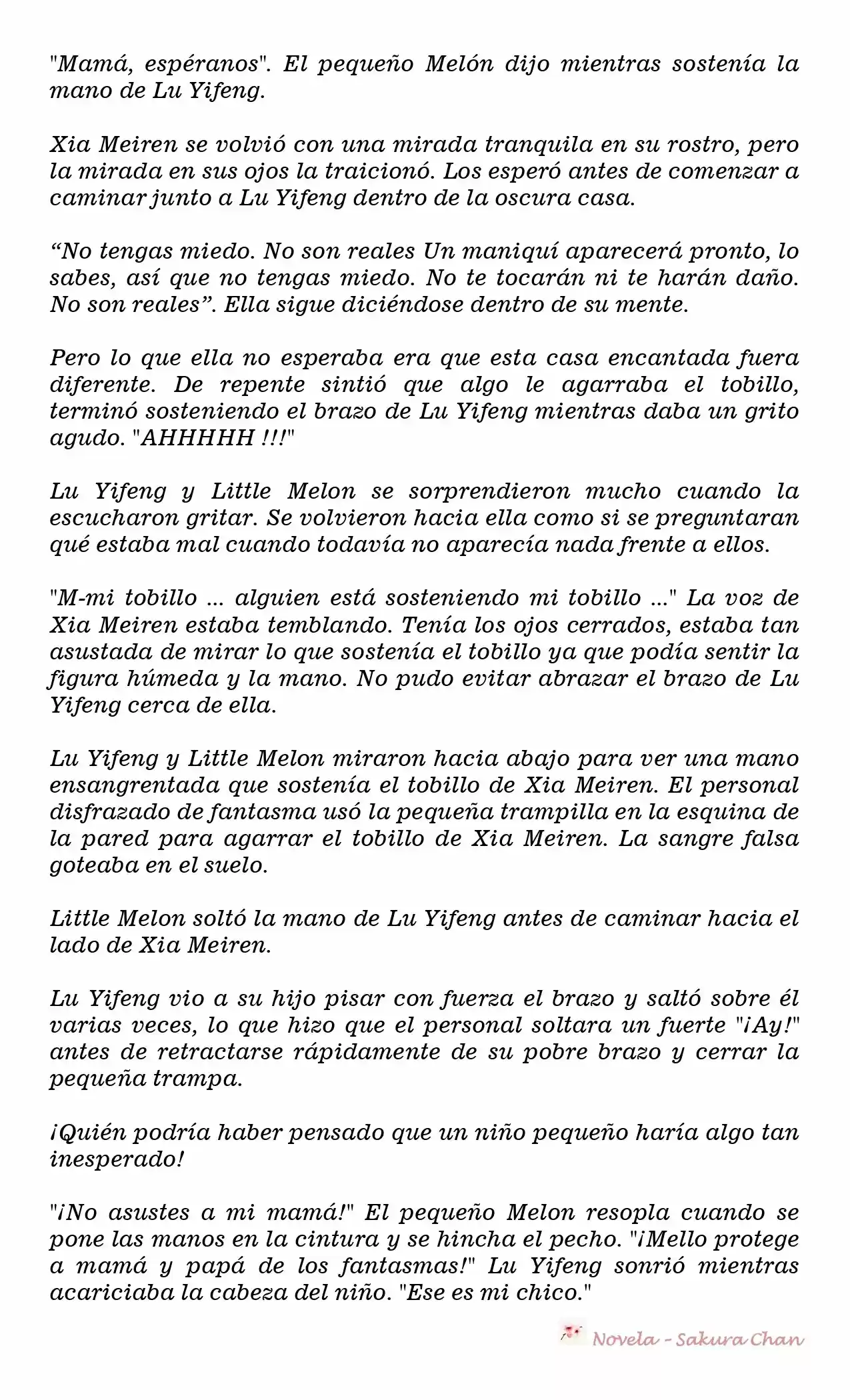 "Mamá, espéranos". El pequeño Melón dijo mientras sostenía la mano de Lu Yifeng.

Xia Meiren se volvió con una mirada tranquila en su rostro, pero la mirada en sus ojos la traicionó. Los esperó antes de comenzar a caminar junto a Lu Yifeng dentro de la oscura casa.

“No tengas miedo. No son reales Un maniquí aparecerá pronto, lo sabes, así que no tengas miedo. No te tocarán ni te harán daño. No son reales”. Ella sigue diciéndose dentro de su mente.

Pero lo que ella no esperaba era que esta casa encantada fuera diferente. De repente sintió que algo le agarraba el tobillo, terminó sosteniendo el brazo de Lu Yifeng mientras daba un grito agudo. "AHHHHH !!!"

Lu Yifeng y Little Melon se sorprendieron mucho cuando la escucharon gritar. Se volvieron hacia ella como si se preguntaran qué estaba mal cuando todavía no aparecía nada frente a ellos.

"M-mi tobillo ... alguien está sosteniendo mi tobillo ..." La voz de Xia Meiren estaba temblando. Tenía los ojos cerrados, estaba tan asustada de mirar lo que sostenía el tobillo ya que podía sentir la figura húmeda y la mano. No pudo evitar abrazar el brazo de Lu Yifeng cerca de ella.

Lu Yifeng y Little Melon miraron hacia abajo para ver una mano ensangrentada que sostenía el tobillo de Xia Meiren. El personal disfrazado de fantasma usó la pequeña trampilla en la esquina de la pared para agarrar el tobillo de Xia Meiren. La sangre falsa goteaba en el suelo.

Little Melon soltó la mano de Lu Yifeng antes de caminar hacia el lado de Xia Meiren.

Lu Yifeng vio a su hijo pisar con fuerza el brazo y saltó sobre él varias veces, lo que hizo que el personal soltara un fuerte "¡Ay!" antes de retractarse rápidamente de su pobre brazo y cerrar la pequeña trampa.

¡Quién podría haber pensado que un niño pequeño haría algo tan inesperado!

"¡No asustes a mi mamá!" El pequeño Melon resopla cuando se pone las manos en la cintura y se hincha el pecho. "¡Mello protege a mamá y papá de los fantasmas!" Lu Yifeng sonrió mientras acariciaba la cabeza del niño. "Ese es mi chico."

Novela - Sakura Chan